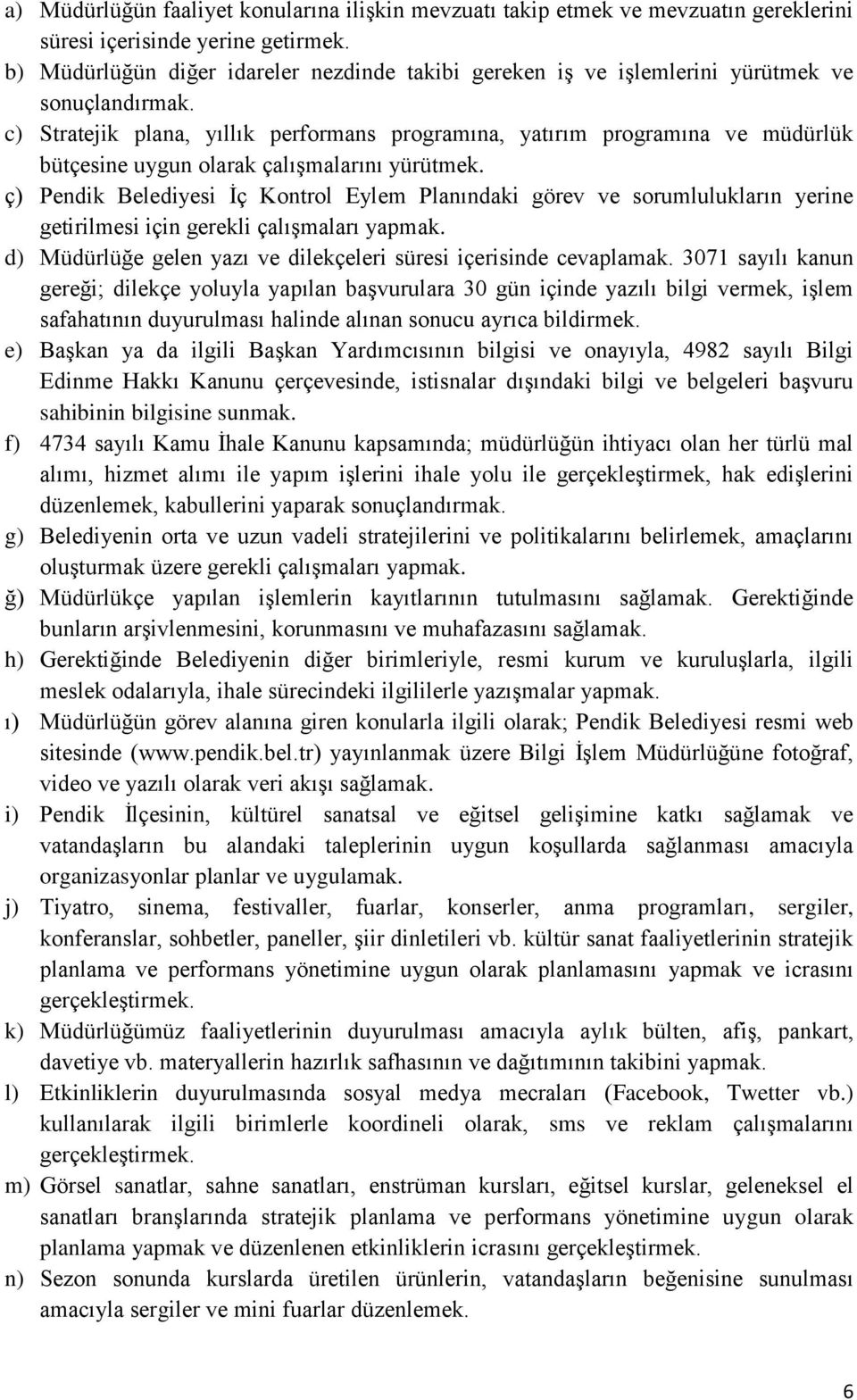 a) Müdürlüğün faaliyet konularına ilişkin mevzuatı takip etmek ve mevzuatın gereklerini süresi içerisinde yerine getirmek.

b) Müdürlüğün diğer idareler nezdinde takibi gereken iş ve işlemlerini yürütmek ve sonuçlandırmak.

c) Stratejik plana, yıllık performans programına, yatırım programına ve müdürlük bütçesine uygun olarak çalışmalarını yürütmek.

ç) Pendik Belediyesi İç Kontrol Eylem Planındaki görev ve sorumlulukların yerine getirilmesi için gerekli çalışmaları yapmak.

d) Müdürlüğe gelen yazı ve dilekçeleri süresi içerisinde cevaplamak. 3071 sayılı kanun gereği; dilekçe yoluyla yapılan başvurulara 30 gün içinde yazılı bilgi vermek, işlem safahatının duyurulması halinde alınan sonucu ayrıca bildirmek.

e) Başkan ya da ilgili Başkan Yardımcısının bilgisi ve onayıyla, 4982 sayılı Bilgi Edinme Hakkı Kanunu çerçevesinde, istisnalar dışındaki bilgi ve belgeleri başvuru sahibinin bilgisine sunmak.

f) 4734 sayılı Kamu İhale Kanunu kapsamında; müdürlüğün ihtiyacı olan her türlü mal alımı, hizmet alımı ile yapım işlerini ihale yolu ile gerçekleştirmek, hak edişlerini düzenlemek, kabullerini yaparak sonuçlandırmak.

g) Belediyenin orta ve uzun vadeli stratejilerini ve politikalarını belirlemek, amaçlarını oluşturmak üzere gerekli çalışmaları yapmak.

ğ) Müdürlükçe yapılan işlemlerin kayıtlarının tutulmasını sağlamak. Gerektiğinde bunların arşivlenmesini, korunmasını ve muhafazasını sağlamak.

h) Gerektiğinde Belediyenin diğer birimleriyle, resmi kurum ve kuruluşlarla, ilgili meslek odalarıyla, ihale sürecindeki ilgililerle yazışmalar yapmak.

ı) Müdürlüğün görev alanına giren konularla ilgili olarak; Pendik Belediyesi resmi web sitesinde (www.pendik.bel.tr) yayınlanmak üzere Bilgi İşlem Müdürlüğüne fotoğraf, video ve yazılı olarak veri akışı sağlamak.

i) Pendik İlçesinin, kültürel sanatsal ve eğitsel gelişimine katkı sağlamak ve vatandaşların bu alandaki taleplerinin uygun koşullarda sağlanması amacıyla organizasyonlar planlar ve uygulamak.

j) Tiyatro, sinema, festivaller, fuarlar, konserler, anma programları, sergiler, konferanslar, sohbetler, paneller, şiir dinletileri vb. kültür sanat faaliyetlerinin stratejik planlama ve performans yönetimine uygun olarak planlamasını yapmak ve icrasını gerçekleştirmek.

k) Müdürlüğümüz faaliyetlerinin duyurulması amacıyla aylık bülten, afiş, pankart, davetiye vb. materyallerin hazırlık safhasının ve dağıtımının takibini yapmak.

l) Etkinliklerin duyurulmasında sosyal medya mecraları (Facebook, Twetter vb.) kullanılarak ilgili birimlerle koordineli olarak, sms ve reklam çalışmalarını gerçekleştirmek.

m) Görsel sanatlar, sahne sanatları, enstrüman kursları, eğitsel kurslar, geleneksel el sanatları branşlarında stratejik planlama ve performans yönetimine uygun olarak planlama yapmak ve düzenlenen etkinliklerin icrasını gerçekleştirmek.

n) Sezon sonunda kurslarda üretilen ürünlerin, vatandaşların beğenisine sunulması amacıyla sergiler ve mini fuarlar düzenlemek.

6